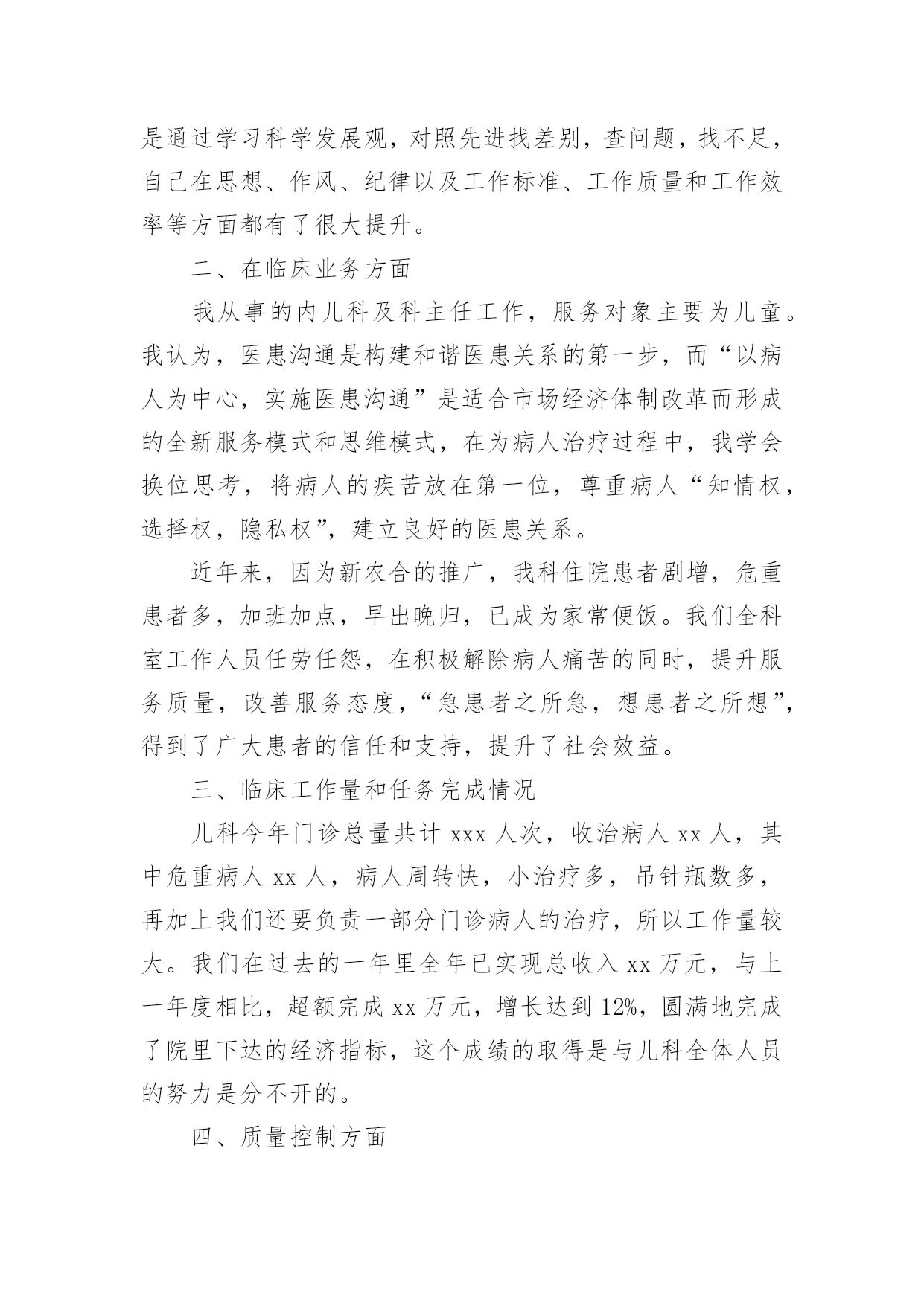 是通过学习科学发展观，对照先进找差别，查问题，找不足，自己在思想、作风、纪律以及工作标准、工作质量和工作效率等方面都有了很大提升。

二、在临床业务方面

我从事的内儿科及科主任工作，服务对象主要为儿童。我认为，医患沟通是构建和谐医患关系的第一步，而“以病人为中心，实施医患沟通”是适合市场经济体制改革而形成的全新服务模式和思维模式，在为病人治疗过程中，我学会换位思考，将病人的疾苦放在第一位，尊重病人“知情权，选择权，隐私权”，建立良好的医患关系。

近年来，因为新农合的推广，我科住院患者剧增，危重患者多，加班加点，早出晚归，已成为家常便饭。我们全科室工作人员任劳任怨，在积极解除病人痛苦的同时，提升服务质量，改善服务态度，“急患者之所急，想患者之所想”，得到了广大患者的信任和支持，提升了社会效益。

三、临床工作量和任务完成情况

儿科今年门诊总量共计 xxx 人次，收治病人 xx 人，其中危重病人 xx 人，病人周转快，小治疗多，吊针瓶数多，再加上我们还要负责一部分门诊病人的治疗，所以工作量较大。我们在过去的一年里全年已实现总收入 xx 万元，与上一年度相比，超额完成 xx 万元，增长达到 12%，圆满地完成了院里下达的经济指标，这个成绩的取得是与儿科全体人员的努力是分不开的。

四、质量控制方面